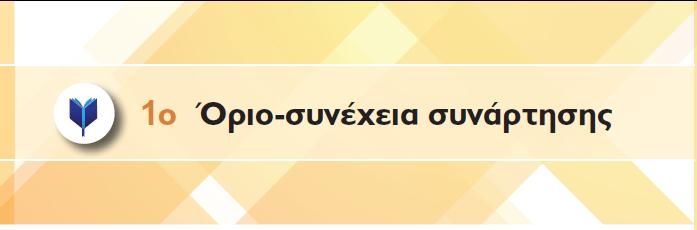 1ο Όριο-συνέχεια συνάρτησης